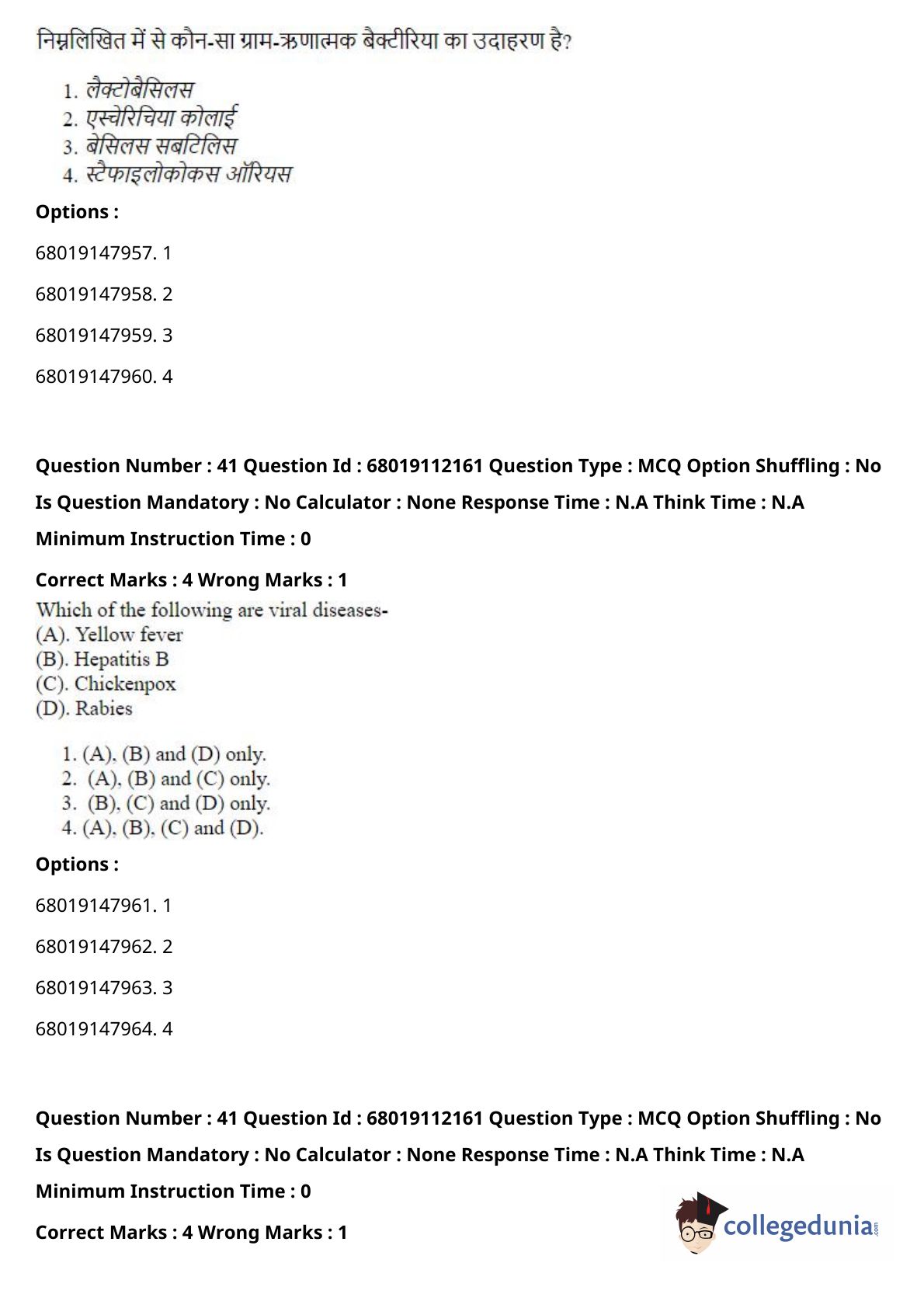 निम्नलिखित में से कौन-सा ग्राम-ऋणात्मक बैक्टीरिया का उदाहरण है?

1. लैक्टोबैसिलस
2. एस्चेरिचिया कोलाई
3. बेसिलस सबटिलिस
4. स्टैफाइलोकोकस ऑरियस

**Options :**

68019147957. 1

68019147958. 2

68019147959. 3

68019147960. 4

**Question Number : 41 Question Id : 68019112161 Question Type : MCQ Option Shuffling : No Is Question Mandatory : No Calculator : None Response Time : N.A Think Time : N.A Minimum Instruction Time : 0**

**Correct Marks : 4 Wrong Marks : 1**

Which of the following are viral diseases-
(A). Yellow fever
(B). Hepatitis B
(C). Chickenpox
(D). Rabies

1. (A), (B) and (D) only.
2. (A), (B) and (C) only.
3. (B), (C) and (D) only.
4. (A), (B), (C) and (D).

**Options :**

68019147961. 1

68019147962. 2

68019147963. 3

68019147964. 4

**Question Number : 41 Question Id : 68019112161 Question Type : MCQ Option Shuffling : No Is Question Mandatory : No Calculator : None Response Time : N.A Think Time : N.A Minimum Instruction Time : 0**

**Correct Marks : 4 Wrong Marks : 1**

collegedunia.com